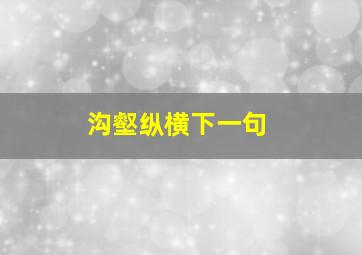 沟壑纵横下一句